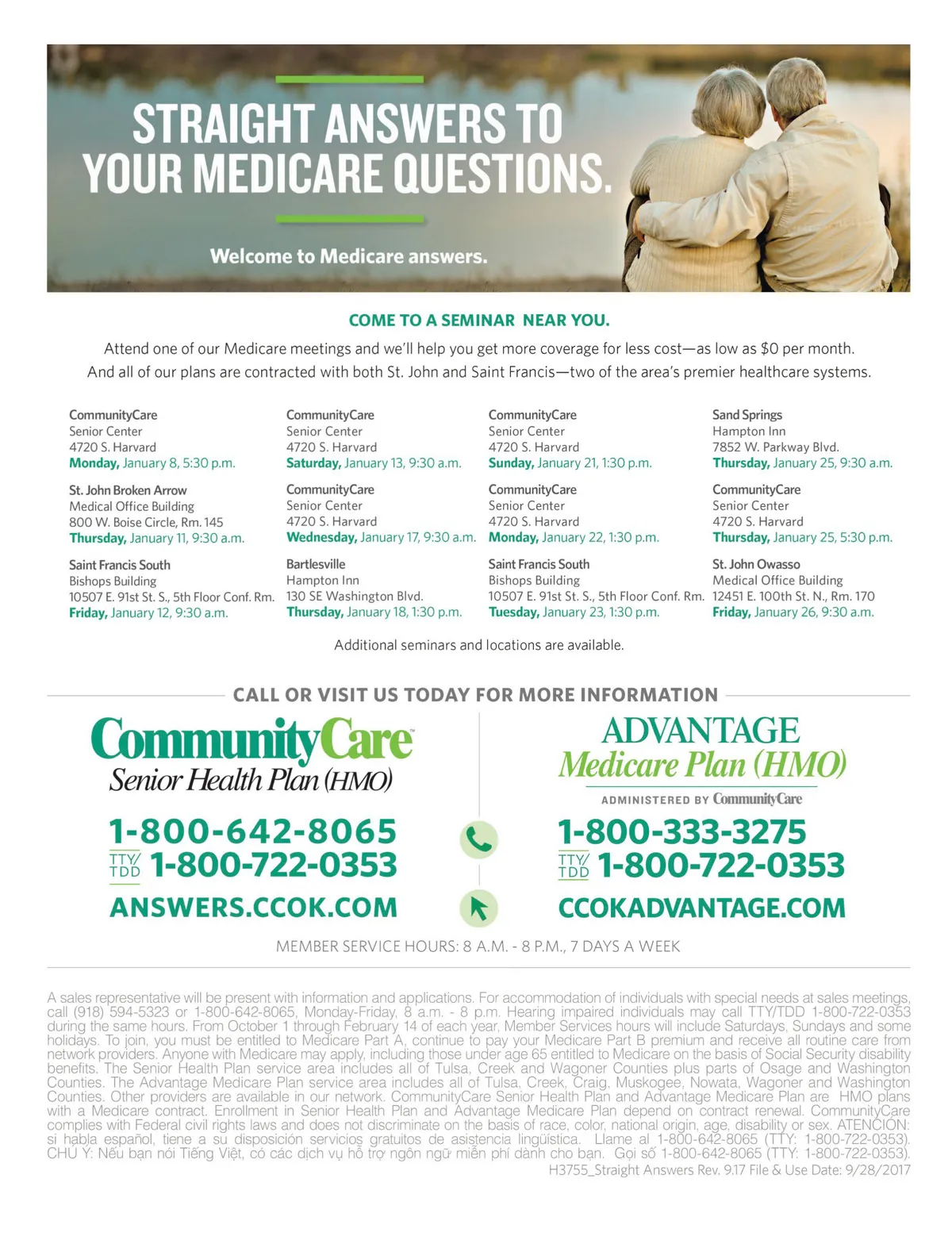 STRAIGHT ANSWERS TO YOUR MEDICARE QUESTIONS.

Welcome to Medicare answers.

COME TO A SEMINAR NEAR YOU.

Attend one of our Medicare meetings and we'll help you get more coverage for less cost—as low as $0 per month. And all of our plans are contracted with both St. John and Saint Francis—two of the area's premier healthcare systems.

CommunityCare
Senior Center
4720 S. Harvard
Monday, January 8, 5:30 p.m.

St. John Broken Arrow
Medical Office Building
800 W. Boise Circle, Rm. 145
Thursday, January 11, 9:30 a.m.

Saint Francis South
Bishops Building
10507 E. 91st St. S., 5th Floor Conf. Rm.
Friday, January 12, 9:30 a.m.

CommunityCare
Senior Center
4720 S. Harvard
Saturday, January 13, 9:30 a.m.

CommunityCare
Senior Center
4720 S. Harvard
Wednesday, January 17, 9:30 a.m.

Bartlesville
Hampton Inn
130 SE Washington Blvd.
Thursday, January 18, 1:30 p.m.

CommunityCare
Senior Center
4720 S. Harvard
Sunday, January 21, 1:30 p.m.

CommunityCare
Senior Center
4720 S. Harvard
Monday, January 22, 1:30 p.m.

Saint Francis South
Bishops Building
10507 E. 91st St. S., 5th Floor Conf. Rm.
Tuesday, January 23, 1:30 p.m.

Sand Springs
Hampton Inn
7852 W. Parkway Blvd.
Thursday, January 25, 9:30 a.m.

CommunityCare
Senior Center
4720 S. Harvard
Thursday, January 25, 5:30 p.m.

St. John Owasso
Medical Office Building
12451 E. 100th St. N., Rm. 170
Friday, January 26, 9:30 a.m.

Additional seminars and locations are available.

CALL OR VISIT US TODAY FOR MORE INFORMATION

CommunityCare™
Senior Health Plan (HMO)

1-800-642-8065
TTY/TDD 1-800-722-0353
ANSWERS.CCOK.COM

ADVANTAGE
Medicare Plan (HMO)
ADMINISTERED BY CommunityCare

1-800-333-3275
TTY/TDD 1-800-722-0353
CCOKADVANTAGE.COM

MEMBER SERVICE HOURS: 8 A.M. - 8 P.M., 7 DAYS A WEEK

A sales representative will be present with information and applications. For accommodation of individuals with special needs at sales meetings, call (918) 594-5323 or 1-800-642-8065, Monday-Friday, 8 a.m. - 8 p.m. Hearing impaired individuals may call TTY/TDD 1-800-722-0353 during the same hours. From October 1 through February 14 of each year, Member Services hours will include Saturdays, Sundays and some holidays. To join, you must be entitled to Medicare Part A, continue to pay your Medicare Part B premium and receive all routine care from network providers. Anyone with Medicare may apply, including those under age 65 entitled to Medicare on the basis of Social Security disability benefits. The Senior Health Plan service area includes all of Tulsa, Creek and Wagoner Counties plus parts of Osage and Washington Counties. The Advantage Medicare Plan service area includes all of Tulsa, Creek, Craig, Muskogee, Nowata, Wagoner and Washington Counties. Other providers are available in our network. CommunityCare Senior Health Plan and Advantage Medicare Plan are HMO plans with a Medicare contract. Enrollment in Senior Health Plan and Advantage Medicare Plan depend on contract renewal. CommunityCare complies with Federal civil rights laws and does not discriminate on the basis of race, color, national origin, age, disability or sex. ATENCIÓN: si habla español, tiene a su disposición servicios gratuitos de asistencia lingüística. Llame al 1-800-642-8065 (TTY: 1-800-722-0353). CHÚ Ý: Nếu bạn nói Tiếng Việt, có các dịch vụ hỗ trợ ngôn ngữ miễn phí dành cho bạn. Gọi số 1-800-642-8065 (TTY: 1-800-722-0353).
H3755_Straight Answers Rev. 9.17 File & Use Date: 9/28/2017